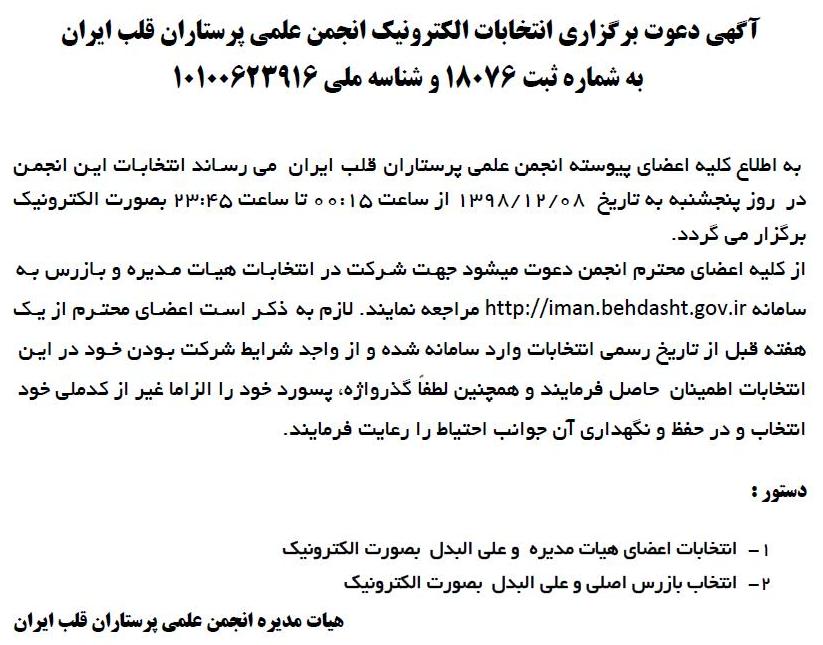 آگهی دعوت برگزاری انتخابات الکترونیک انجمن علمی پرستاران قلب ایران
به شماره ثبت ۱۸۰۷۶ و شناسه ملی ۱۰۱۰۰۶۲۳۹۱۶

به اطلاع کلیه اعضای پیوسته انجمن علمی پرستاران قلب ایران می رساند انتخابات این انجمن در روز پنجشنبه به تاریخ ۱۳۹۸/۱۲/۰۸ از ساعت ۰۰:۱۵ تا ساعت ۲۳:۴۵ بصورت الکترونیک برگزار می گردد.
از کلیه اعضای محترم انجمن دعوت میشود جهت شرکت در انتخابات هیات مدیره و بازرس به سامانه http://iman.behdasht.gov.ir مراجعه نمایند. لازم به ذکر است اعضای محترم از یک هفته قبل از تاریخ رسمی انتخابات وارد سامانه شده و از واجد شرایط شرکت بودن خود در این انتخابات اطمینان حاصل فرمایند و همچنین لطفاً گذرواژه، پسورد خود را الزاما غیر از کدملی خود انتخاب و در حفظ و نگهداری آن جوانب احتیاط را رعایت فرمایند.

دستور :

۱- انتخابات اعضای هیات مدیره و علی البدل بصورت الکترونیک
۲- انتخاب بازرس اصلی و علی البدل بصورت الکترونیک

هیات مدیره انجمن علمی پرستاران قلب ایران